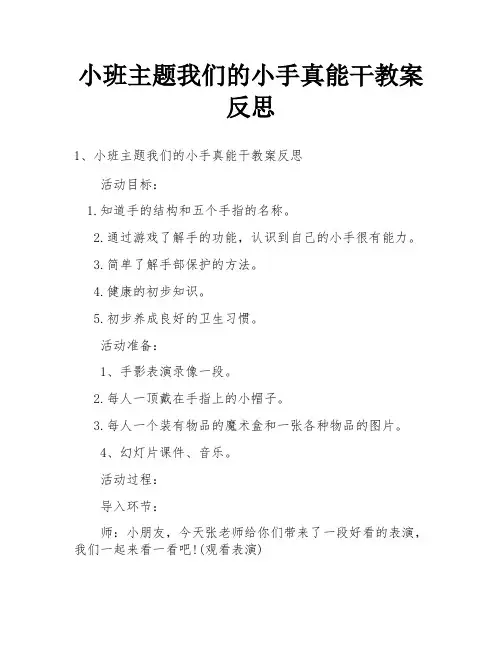 小班主题我们的小手真能干教案反思

1、小班主题我们的小手真能干教案反思

活动目标：

1.知道手的结构和五个手指的名称。

2.通过游戏了解手的功能，认识到自己的小手很有能力。

3.简单了解手部保护的方法。

4.健康的初步知识。

5.初步养成良好的卫生习惯。

活动准备：

1、手影表演录像一段。

2.每人一顶戴在手指上的小帽子。

3.每人一个装有物品的魔术盒和一张各种物品的图片。

4、幻灯片课件、音乐。

活动过程：

导入环节：

师：小朋友，今天张老师给你们带来了一段好看的表演，我们一起来看一看吧!(观看表演)